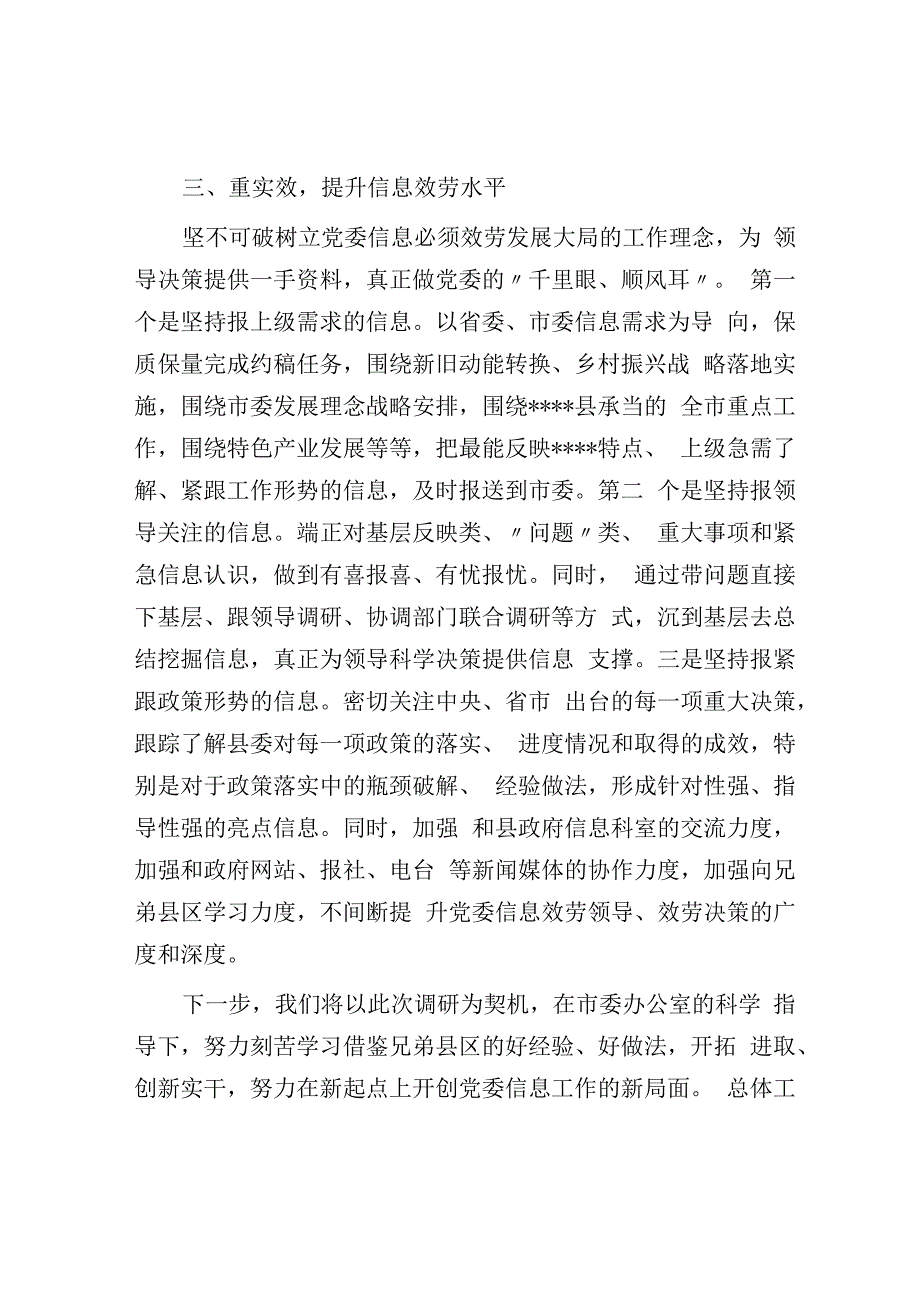 三、重实效，提升信息效劳水平

坚不可破树立党委信息必须效劳发展大局的工作理念，为 领导决策提供一手资料，真正做党委的〃千里眼、顺风耳〃。 第一个是坚持报上级需求的信息。以省委、市委信息需求为导 向，保质保量完成约稿任务，围绕新旧动能转换、乡村振兴战 略落地实施，围绕市委发展理念战略安排，围绕****县承当的 全市重点工作，围绕特色产业发展等等，把最能反映****特点、 上级急需了解、紧跟工作形势的信息，及时报送到市委。第二 个是坚持报领导关注的信息。端正对基层反映类、〃问题〃类、 重大事项和紧急信息认识，做到有喜报喜、有忧报忧。同时， 通过带问题直接下基层、跟领导调研、协调部门联合调研等方 式，沉到基层去总结挖掘信息，真正为领导科学决策提供信息 支撑。三是坚持报紧跟政策形势的信息。密切关注中央、省市 出台的每一项重大决策，跟踪了解县委对每一项政策的落实、 进度情况和取得的成效，特别是对于政策落实中的瓶颈破解、 经验做法，形成针对性强、指导性强的亮点信息。同时，加强 和县政府信息科室的交流力度，加强和政府网站、报社、电台 等新闻媒体的协作力度，加强向兄弟县区学习力度，不间断提 升党委信息效劳领导、效劳决策的广度和深度。

下一步，我们将以此次调研为契机，在市委办公室的科学 指导下，努力刻苦学习借鉴兄弟县区的好经验、好做法，开拓 进取、创新实干，努力在新起点上开创党委信息工作的新局面。 总体工